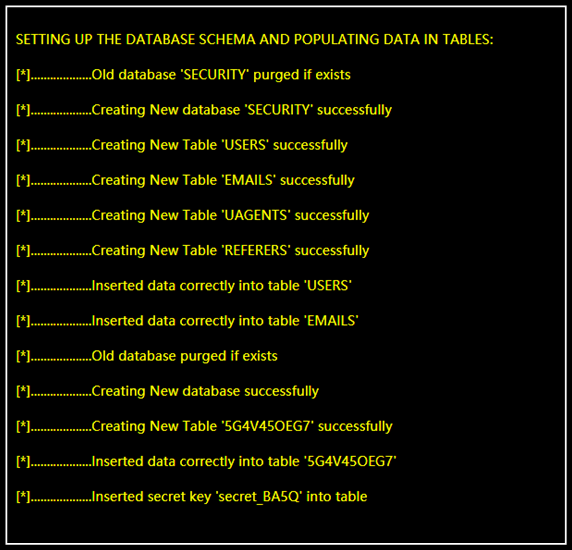 SETTING UP THE DATABASE SCHEMA AND POPULATING DATA IN TABLES:

[*]...................Old database 'SECURITY' purged if exists

[*]...................Creating New database 'SECURITY' successfully

[*]...................Creating New Table 'USERS' successfully

[*]...................Creating New Table 'EMAILS' successfully

[*]...................Creating New Table 'UAGENTS' successfully

[*]...................Creating New Table 'REFERERS' successfully

[*]...................Inserted data correctly into table 'USERS'

[*]...................Inserted data correctly into table 'EMAILS'

[*]...................Old database purged if exists

[*]...................Creating New database successfully

[*]...................Creating New Table '5G4V45OEG7' successfully

[*]...................Inserted data correctly into table '5G4V45OEG7'

[*]...................Inserted secret key 'secret_BA5Q' into table